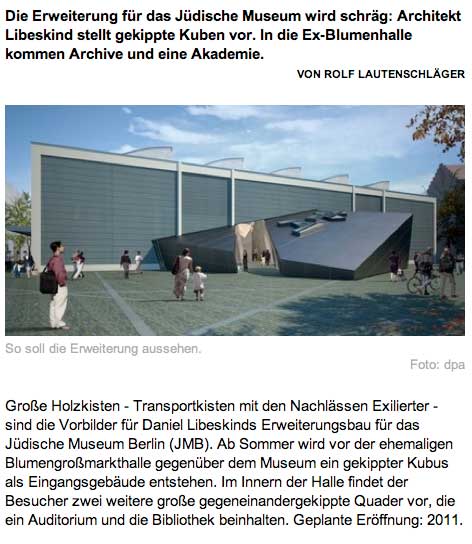 Die Erweiterung für das Jüdische Museum wird schräg: Architekt Libeskind stellt gekippte Kuben vor. In die Ex-Blumenhalle kommen Archive und eine Akademie.

VON ROLF LAUTENSCHLÄGER

So soll die Erweiterung aussehen.

Foto: dpa

Große Holzkisten - Transportkisten mit den Nachlässen Exilierter - sind die Vorbilder für Daniel Libeskinds Erweiterungsbau für das Jüdische Museum Berlin (JMB). Ab Sommer wird vor der ehemaligen Blumengroßmarkthalle gegenüber dem Museum ein gekippter Kubus als Eingangsgebäude entstehen. Im Innern der Halle findet der Besucher zwei weitere große gegeneinandergekippte Quader vor, die ein Auditorium und die Bibliothek beinhalten. Geplante Eröffnung: 2011.